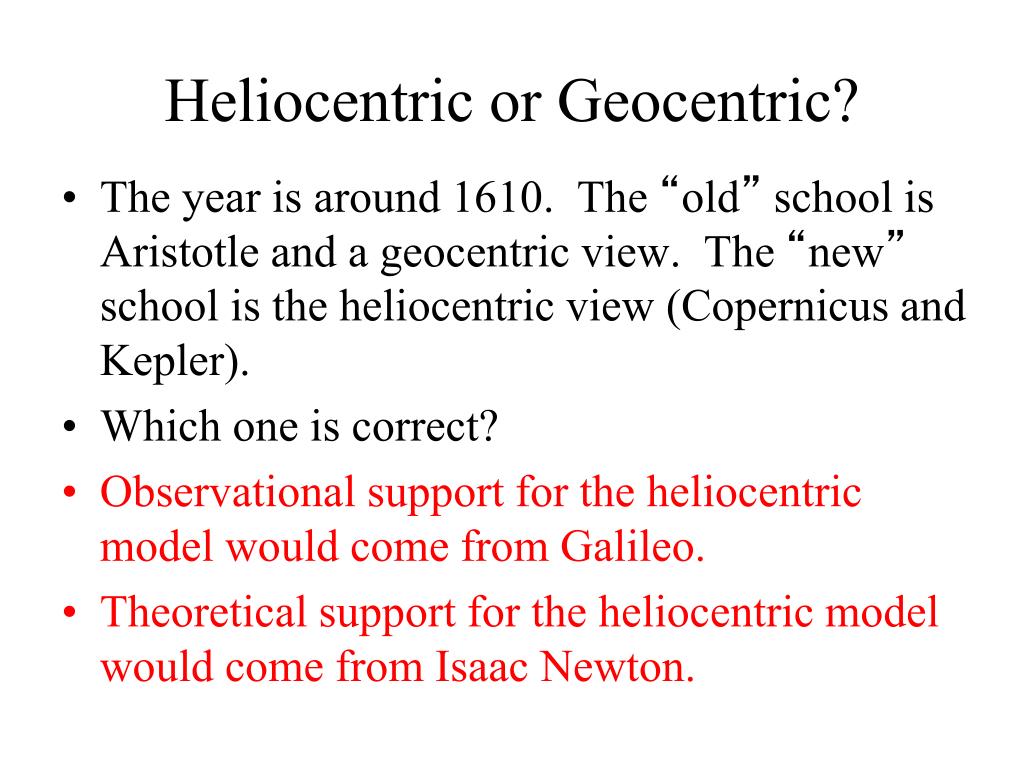 Heliocentric or Geocentric?

• The year is around 1610. The “old” school is Aristotle and a geocentric view. The “new” school is the heliocentric view (Copernicus and Kepler).

• Which one is correct?

• Observational support for the heliocentric model would come from Galileo.

• Theoretical support for the heliocentric model would come from Isaac Newton.